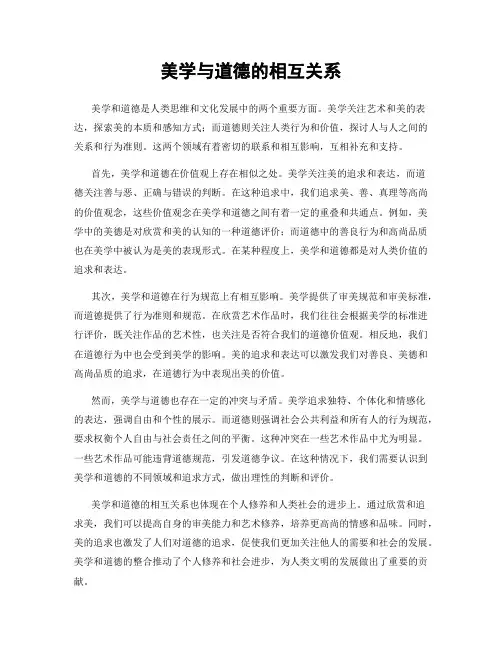 美学与道德的相互关系

美学和道德是人类思维和文化发展中的两个重要方面。美学关注艺术和美的表达，探索美的本质和感知方式；而道德则关注人类行为和价值，探讨人与人之间的关系和行为准则。这两个领域有着密切的联系和相互影响，互相补充和支持。

首先，美学和道德在价值观上存在相似之处。美学关注美的追求和表达，而道德关注善与恶、正确与错误的判断。在这种追求中，我们追求美、善、真理等高尚的价值观念，这些价值观念在美学和道德之间有着一定的重叠和共通点。例如，美学中的美德是对欣赏和美的认知的一种道德评价；而道德中的善良行为和高尚品质也在美学中被认为是美的表现形式。在某种程度上，美学和道德都是对人类价值的追求和表达。

其次，美学和道德在行为规范上有相互影响。美学提供了审美规范和审美标准，而道德提供了行为准则和规范。在欣赏艺术作品时，我们往往会根据美学的标准进行评价，既关注作品的艺术性，也关注是否符合我们的道德价值观。相反地，我们在道德行为中也会受到美学的影响。美的追求和表达可以激发我们对善良、美德和高尚品质的追求，在道德行为中表现出美的价值。

然而，美学与道德也存在一定的冲突与矛盾。美学追求独特、个体化和情感化的表达，强调自由和个性的展示。而道德则强调社会公共利益和所有人的行为规范，要求权衡个人自由与社会责任之间的平衡。这种冲突在一些艺术作品中尤为明显。一些艺术作品可能违背道德规范，引发道德争议。在这种情况下，我们需要认识到美学和道德的不同领域和追求方式，做出理性的判断和评价。

美学和道德的相互关系也体现在个人修养和人类社会的进步上。通过欣赏和追求美，我们可以提高自身的审美能力和艺术修养，培养更高尚的情感和品味。同时，美的追求也激发了人们对道德的追求，促使我们更加关注他人的需要和社会的发展。美学和道德的整合推动了个人修养和社会进步，为人类文明的发展做出了重要的贡献。